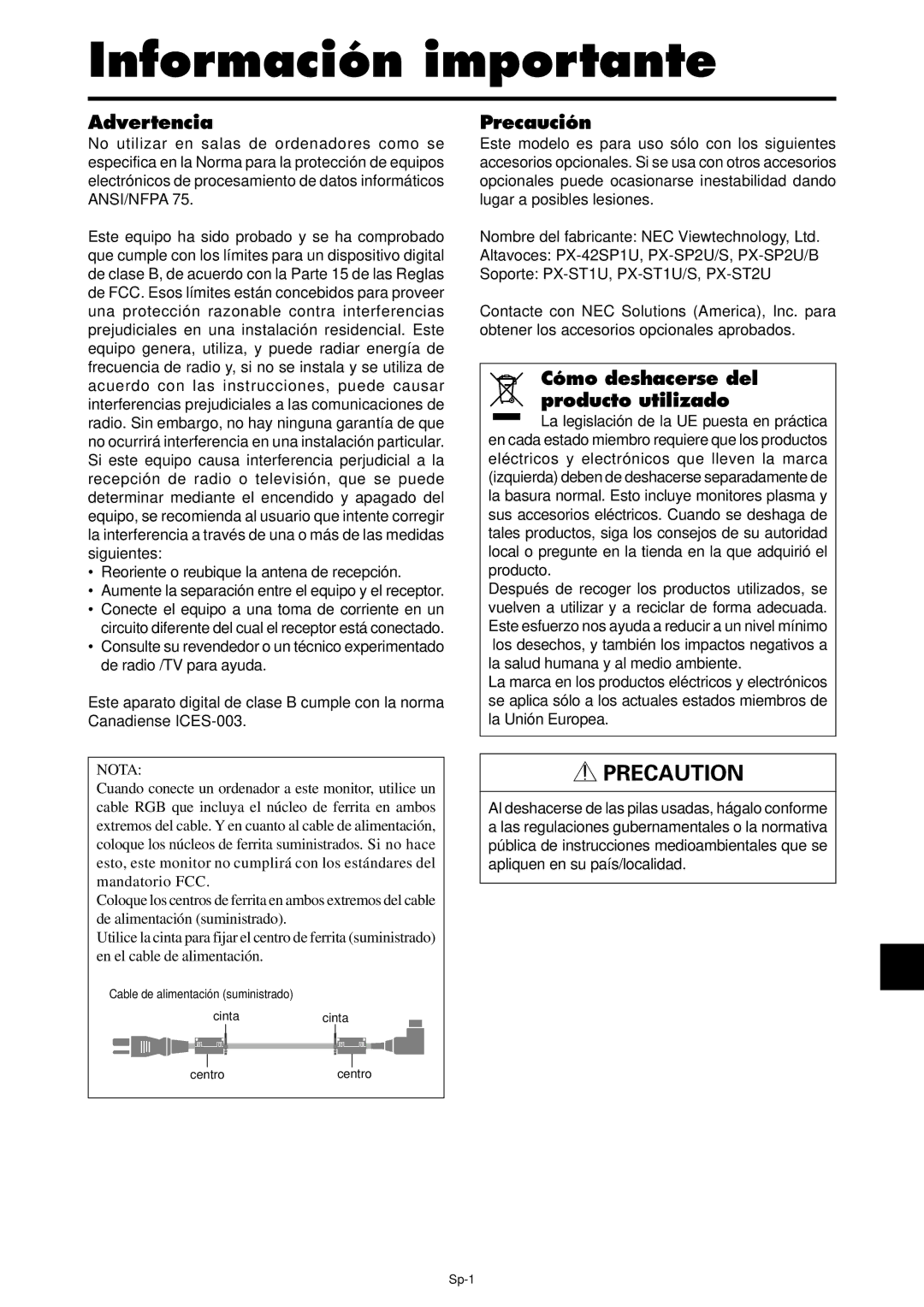 Información importante

Advertencia

No utilizar en salas de ordenadores como se especifica en la Norma para la protección de equipos electrónicos de procesamiento de datos informáticos ANSI/NFPA 75.

Este equipo ha sido probado y se ha comprobado que cumple con los límites para un dispositivo digital de clase B, de acuerdo con la Parte 15 de las Reglas de FCC. Esos límites están concebidos para proveer una protección razonable contra interferencias prejudiciales en una instalación residencial. Este equipo genera, utiliza, y puede radiar energía de frecuencia de radio y, si no se instala y se utiliza de acuerdo con las instrucciones, puede causar interferencias prejudiciales a las comunicaciones de radio. Sin embargo, no hay ninguna garantía de que no ocurrirá interferencia en una instalación particular. Si este equipo causa interferencia perjudicial a la recepción de radio o televisión, que se puede determinar mediante el encendido y apagado del equipo, se recomienda al usuario que intente corregir la interferencia a través de una o más de las medidas siguientes:
• Reoriente o reubique la antena de recepción.
• Aumente la separación entre el equipo y el receptor.
• Conecte el equipo a una toma de corriente en un circuito diferente del cual el receptor está conectado.
• Consulte su revendedor o un técnico experimentado de radio /TV para ayuda.

Este aparato digital de clase B cumple con la norma Canadiense ICES-003.

NOTA:
Cuando conecte un ordenador a este monitor, utilice un cable RGB que incluya el núcleo de ferrita en ambos extremos del cable. Y en cuanto al cable de alimentación, coloque los núcleos de ferrita suministrados. Si no hace esto, este monitor no cumplirá con los estándares del mandatorio FCC.
Coloque los centros de ferrita en ambos extremos del cable de alimentación (suministrado).
Utilice la cinta para fijar el centro de ferrita (suministrado) en el cable de alimentación.

Cable de alimentación (suministrado)
cinta
cinta
centro
centro

Precaución

Este modelo es para uso sólo con los siguientes accesorios opcionales. Si se usa con otros accesorios opcionales puede ocasionarse inestabilidad dando lugar a posibles lesiones.

Nombre del fabricante: NEC Viewtechnology, Ltd.
Altavoces: PX-42SP1U, PX-SP2U/S, PX-SP2U/B
Soporte: PX-ST1U, PX-ST1U/S, PX-ST2U

Contacte con NEC Solutions (America), Inc. para obtener los accesorios opcionales aprobados.

Cómo deshacerse del producto utilizado

La legislación de la UE puesta en práctica en cada estado miembro requiere que los productos eléctricos y electrónicos que lleven la marca (izquierda) deben de deshacerse separadamente de la basura normal. Esto incluye monitores plasma y sus accesorios eléctricos. Cuando se deshaga de tales productos, siga los consejos de su autoridad local o pregunte en la tienda en la que adquirió el producto.
Después de recoger los productos utilizados, se vuelven a utilizar y a reciclar de forma adecuada. Este esfuerzo nos ayuda a reducir a un nivel mínimo los desechos, y también los impactos negativos a la salud humana y al medio ambiente.
La marca en los productos eléctricos y electrónicos se aplica sólo a los actuales estados miembros de la Unión Europea.

PRECAUTION

Al deshacerse de las pilas usadas, hágalo conforme a las regulaciones gubernamentales o la normativa pública de instrucciones medioambientales que se apliquen en su país/localidad.

Sp-1